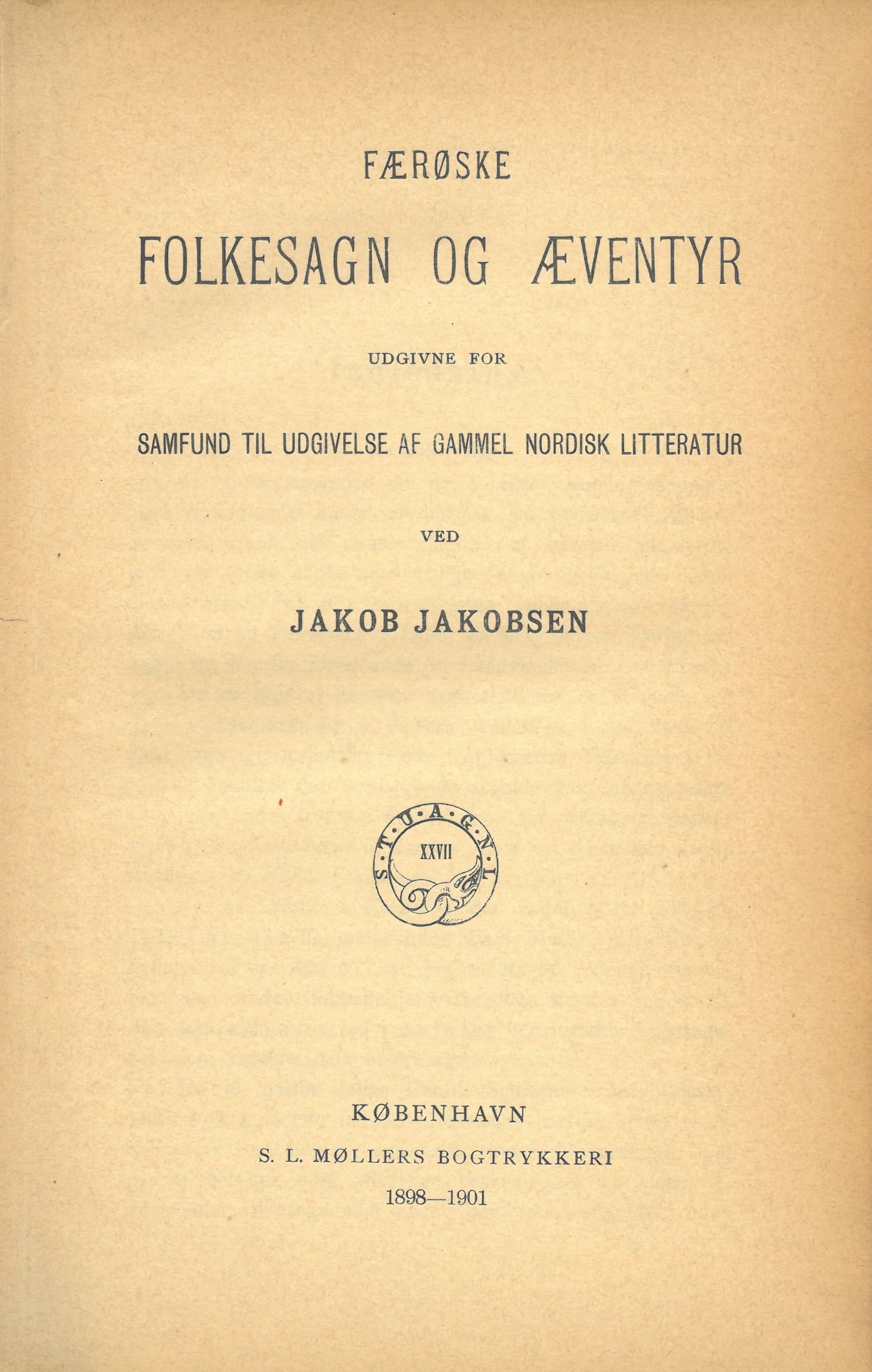 FÆRØSKE

FOLKESAGN OG ÆVENTYR

UDGIVNE FOR

SAMFUND TIL UDGIVELSE AF GAMMEL NORDISK LITTERATUR

VED

JAKOB JAKOBSEN

S·T·U·A·G·N·L
XXVII

KØBENHAVN

S. L. MØLLERS BOGTRYKKERI

1898—1901